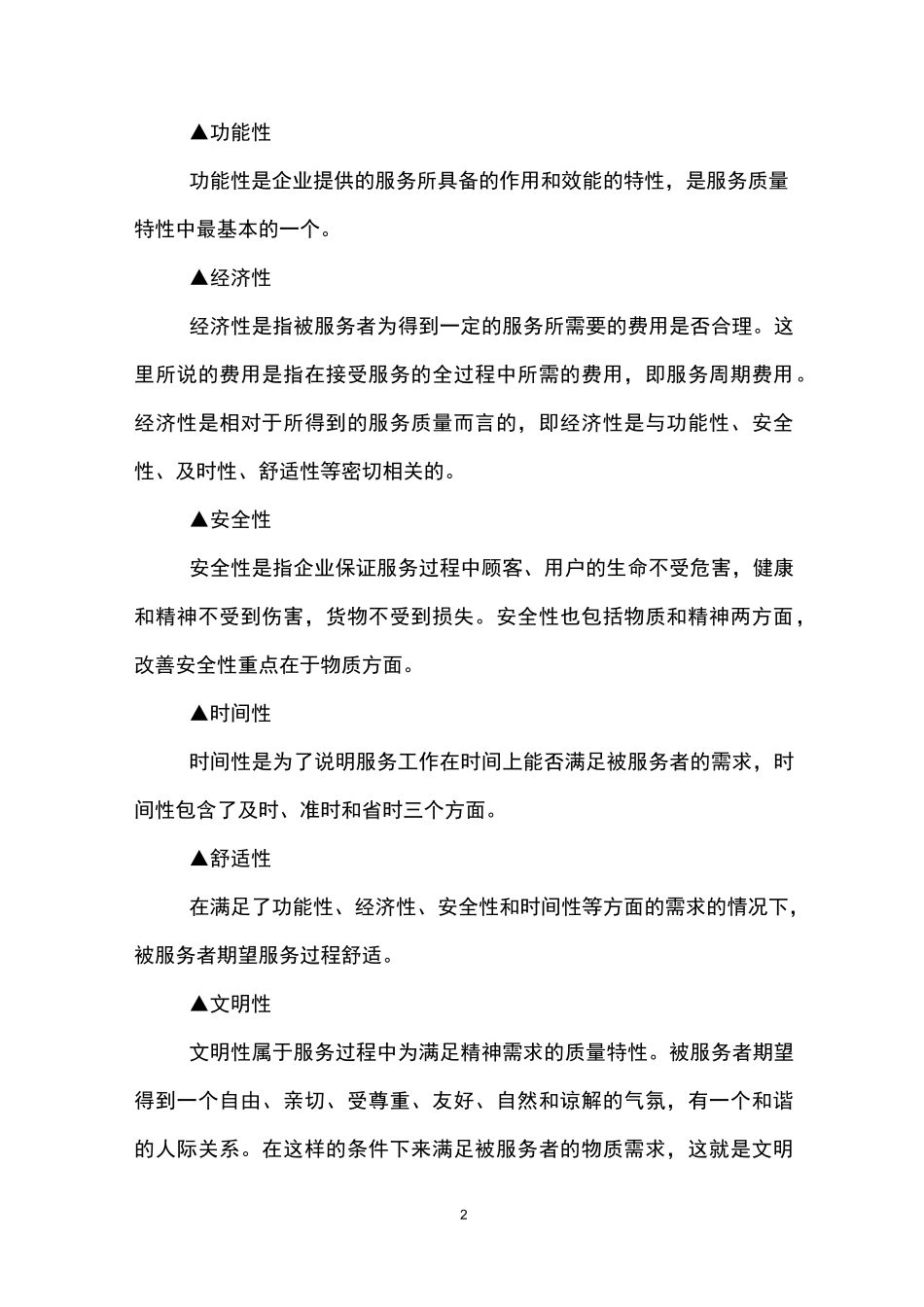 ▲功能性

功能性是企业提供的服务所具备的作用和效能的特性，是服务质量特性中最基本的一个。

▲经济性

经济性是指被服务者为得到一定的服务所需要的费用是否合理。这里所说的费用是指在接受服务的全过程中所需的费用，即服务周期费用。经济性是相对于所得到的服务质量而言的，即经济性是与功能性、安全性、及时性、舒适性等密切相关的。

▲安全性

安全性是指企业保证服务过程中顾客、用户的生命不受危害，健康和精神不受到伤害，货物不受到损失。安全性也包括物质和精神两方面，改善安全性重点在于物质方面。

▲时间性

时间性是为了说明服务工作在时间上能否满足被服务者的需求，时间性包含了及时、准时和省时三个方面。

▲舒适性

在满足了功能性、经济性、安全性和时间性等方面的需求的情况下，被服务者期望服务过程舒适。

▲文明性

文明性属于服务过程中为满足精神需求的质量特性。被服务者期望得到一个自由、亲切、受尊重、友好、自然和谅解的气氛，有一个和谐的人际关系。在这样的条件下来满足被服务者的物质需求，这就是文明

2